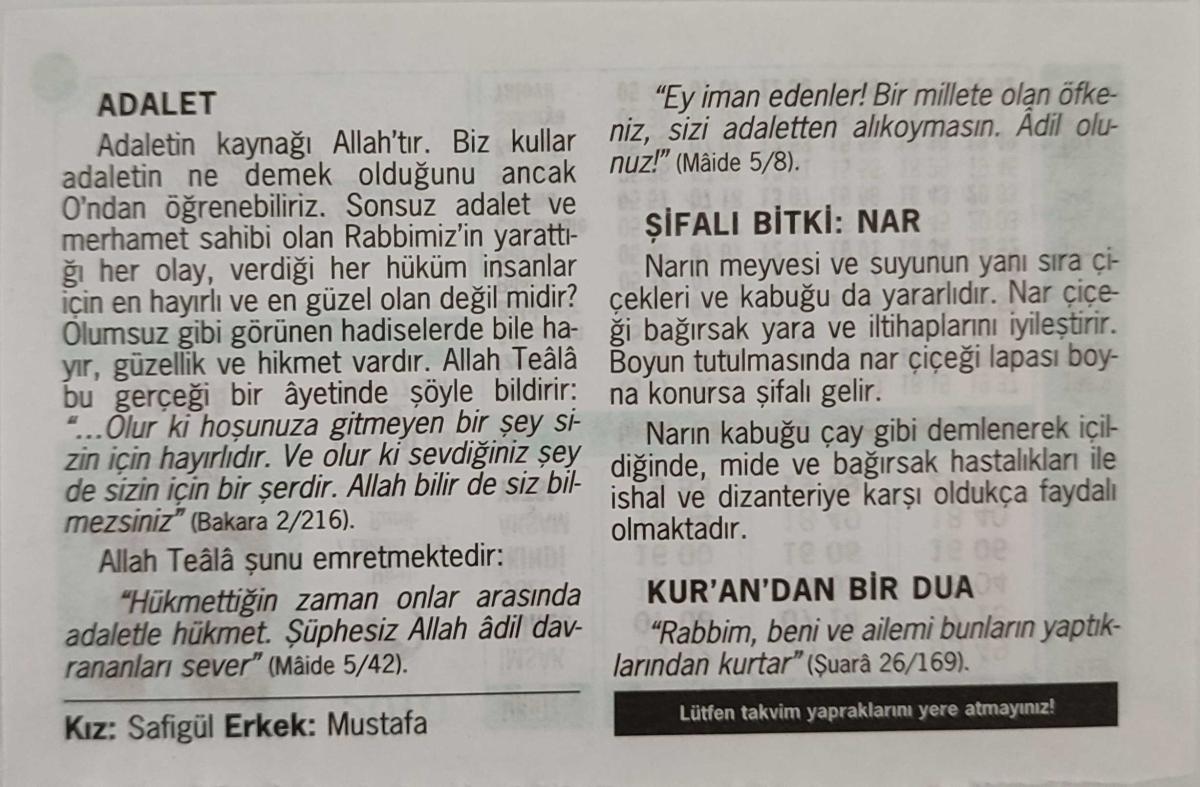 ADALET

Adaletin kaynağı Allah'tır. Biz kullar adaletin ne demek olduğunu ancak O'ndan öğrenebiliriz. Sonsuz adalet ve merhamet sahibi olan Rabbimiz'in yarattığı her olay, verdiği her hüküm insanlar için en hayırlı ve en güzel olan değil midir? Olumsuz gibi görünen hadiselerde bile hayır, güzellik ve hikmet vardır. Allah Teâlâ bu gerçeği bir âyetinde şöyle bildirir: "...Olur ki hoşunuza gitmeyen bir şey sizin için hayırlıdır. Ve olur ki sevdiğiniz şey de sizin için bir şerdir. Allah bilir de siz bilmezsiniz" (Bakara 2/216).

Allah Teâlâ şunu emretmektedir:

"Hükmettiğin zaman onlar arasında adaletle hükmet. Şüphesiz Allah âdil davrananları sever" (Mâide 5/42).

Kız: Safigül Erkek: Mustafa

"Ey iman edenler! Bir millete olan öfkeniz, sizi adaletten alıkoymasın. Âdil olunuz!" (Mâide 5/8).

ŞİFALI BİTKİ: NAR

Narın meyvesi ve suyunun yanı sıra çiçekleri ve kabuğu da yararlıdır. Nar çiçeği bağırsak yara ve iltihaplarını iyileştirir. Boyun tutulmasında nar çiçeği lapası boyna konursa şifalı gelir.

Narın kabuğu çay gibi demlenerek içildiğinde, mide ve bağırsak hastalıkları ile ishal ve dizanteriye karşı oldukça faydalı olmaktadır.

KUR'AN'DAN BİR DUA

"Rabbim, beni ve ailemi bunların yaptıklarından kurtar" (Şuarâ 26/169).

Lütfen takvim yapraklarını yere atmayınız!